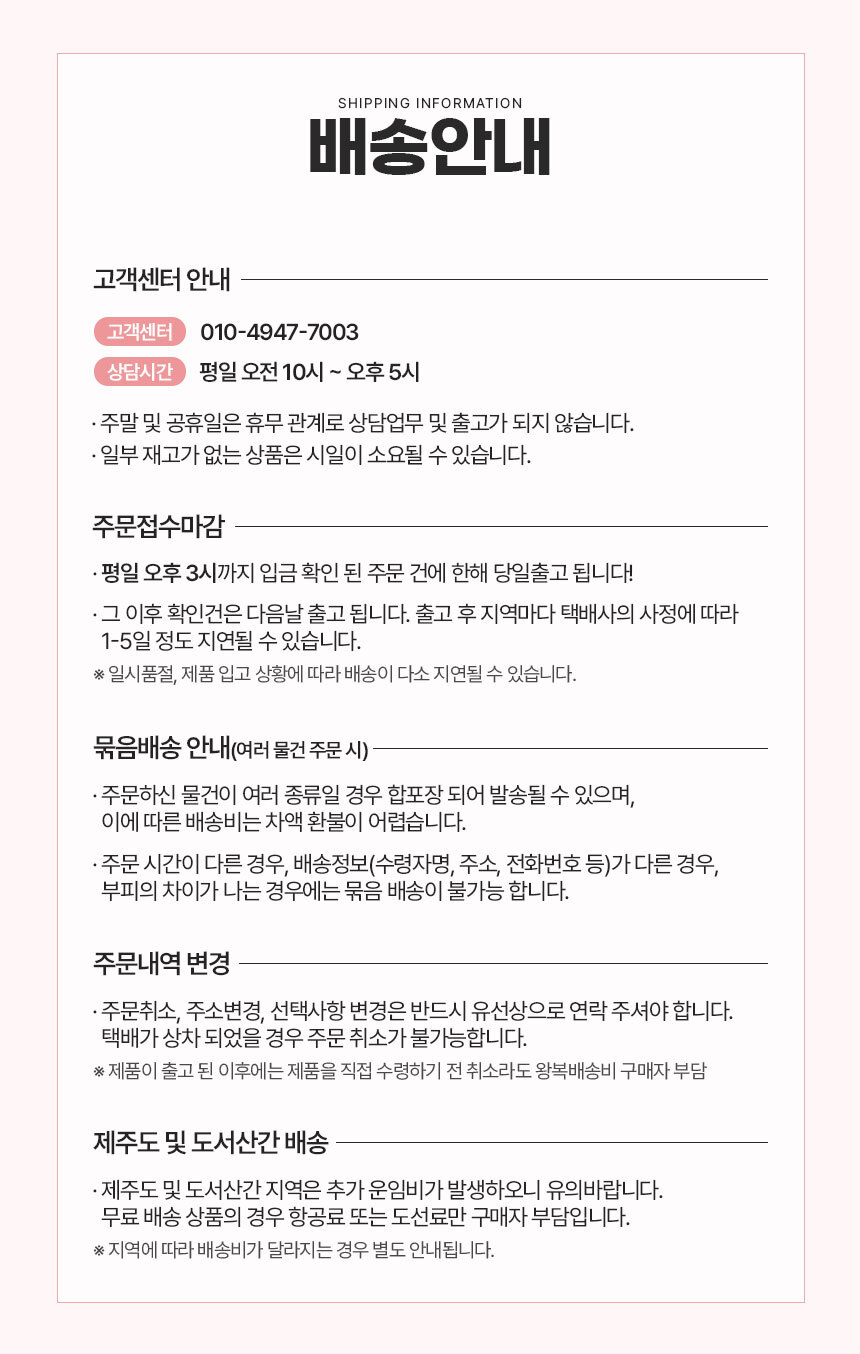 SHIPPING INFORMATION
배송안내

고객센터 안내

고객센터 010-4947-7003
상담시간 평일 오전 10시 ~ 오후 5시

· 주말 및 공휴일은 휴무 관계로 상담업무 및 출고가 되지 않습니다.
· 일부 재고가 없는 상품은 시일이 소요될 수 있습니다.

주문접수마감

· 평일 오후 3시까지 입금 확인 된 주문 건에 한해 당일출고 됩니다!
· 그 이후 확인건은 다음날 출고 됩니다. 출고 후 지역마다 택배사의 사정에 따라 1-5일 정도 지연될 수 있습니다.
※ 일시품절, 제품 입고 상황에 따라 배송이 다소 지연될 수 있습니다.

묶음배송 안내(여러 물건 주문 시)

· 주문하신 물건이 여러 종류일 경우 합포장 되어 발송될 수 있으며, 이에 따른 배송비는 차액 환불이 어렵습니다.
· 주문 시간이 다른 경우, 배송정보(수령자명, 주소, 전화번호 등)가 다른 경우, 부피의 차이가 나는 경우에는 묶음 배송이 불가능 합니다.

주문내역 변경

· 주문취소, 주소변경, 선택사항 변경은 반드시 유선상으로 연락 주셔야 합니다. 택배가 상차 되었을 경우 주문 취소가 불가능합니다.
※ 제품이 출고 된 이후에는 제품을 직접 수령하기 전 취소라도 왕복배송비 구매자 부담

제주도 및 도서산간 배송

· 제주도 및 도서산간 지역은 추가 운임비가 발생하오니 유의바랍니다. 무료 배송 상품의 경우 항공료 또는 도선료만 구매자 부담입니다.
※ 지역에 따라 배송비가 달라지는 경우 별도 안내됩니다.